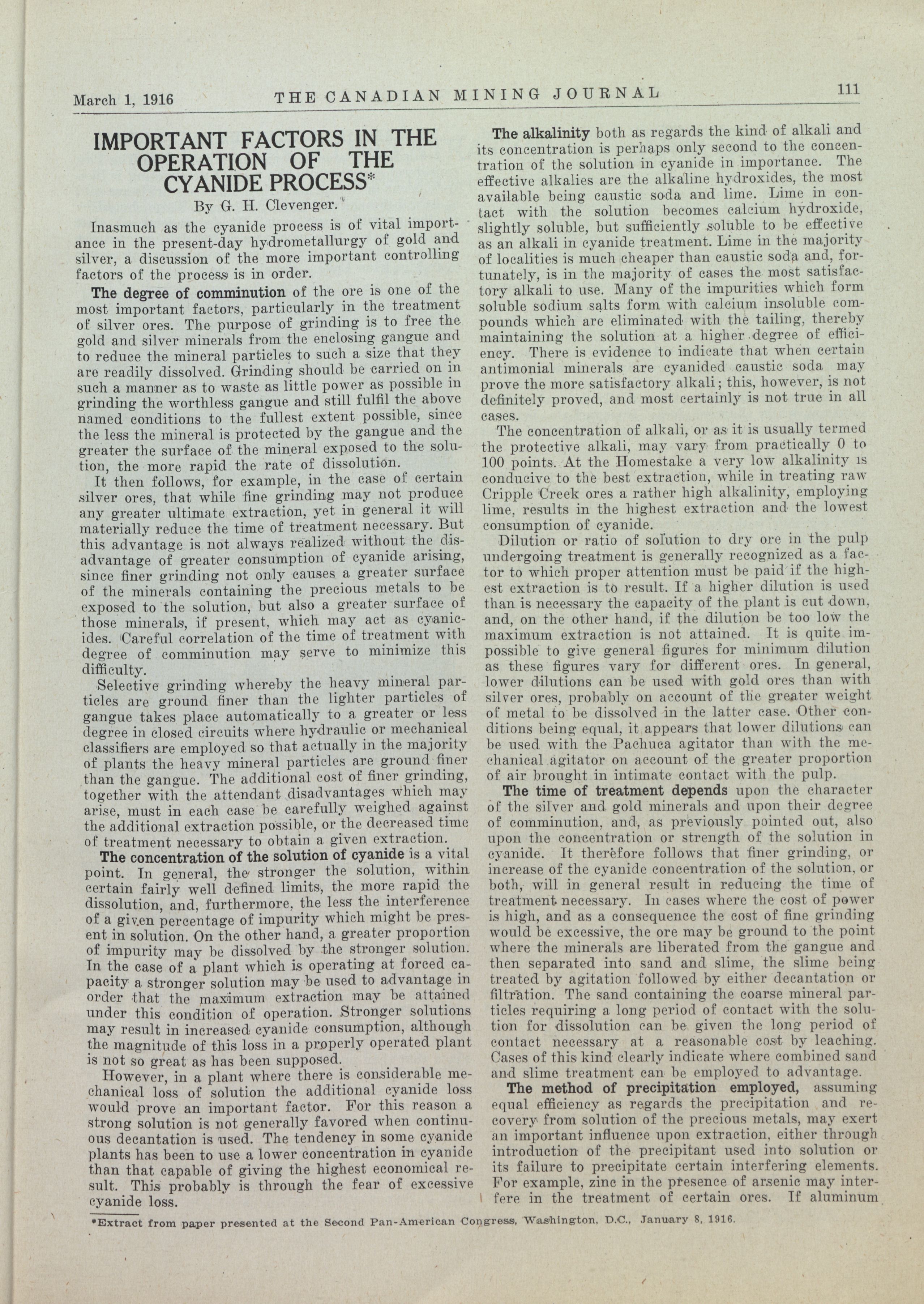 March 1, 1916 THE CANADIAN MINING JOURNAL 111

IMPORTANT FACTORS IN THE OPERATION OF THE CYANIDE PROCESS*

By G. H. Clevenger.

Inasmuch as the cyanide process is of vital importance in the present-day hydrometallurgy of gold and silver, a discussion of the more important controlling factors of the process is in order.

The degree of comminution of the ore is one of the most important factors, particularly in the treatment of silver ores. The purpose of grinding is to free the gold and silver minerals from the enclosing gangue and to reduce the mineral particles to such a size that they are readily dissolved. Grinding should be carried on in such a manner as to waste as little power as possible in grinding the worthless gangue and still fulfil the above named conditions to the fullest extent possible, since the less the mineral is protected by the gangue and the greater the surface of the mineral exposed to the solution, the more rapid the rate of dissolution.

It then follows, for example, in the case of certain silver ores, that while fine grinding may not produce any greater ultimate extraction, yet in general it will materially reduce the time of treatment necessary. But this advantage is not always realized without the disadvantage of greater consumption of cyanide arising, since finer grinding not only causes a greater surface of the minerals containing the precious metals to be exposed to the solution, but also a greater surface of those minerals, if present, which may act as cyanicides. Careful correlation of the time of treatment with degree of comminution may serve to minimize this difficulty.

Selective grinding whereby the heavy mineral particles are ground finer than the lighter particles of gangue takes place automatically to a greater or less degree in closed circuits where hydraulic or mechanical classifiers are employed so that actually in the majority of plants the heavy mineral particles are ground finer than the gangue. The additional cost of finer grinding, together with the attendant disadvantages which may arise, must in each case be carefully weighed against the additional extraction possible, or the decreased time of treatment necessary to obtain a given extraction.

The concentration of the solution of cyanide is a vital point. In general, the stronger the solution, within certain fairly well defined limits, the more rapid the dissolution, and, furthermore, the less the interference of a given percentage of impurity which might be present in solution. On the other hand, a greater proportion of impurity may be dissolved by the stronger solution. In the case of a plant which is operating at forced capacity a stronger solution may be used to advantage in order that the maximum extraction may be attained under this condition of operation. Stronger solutions may result in increased cyanide consumption, although the magnitude of this loss in a properly operated plant is not so great as has been supposed.

However, in a plant where there is considerable mechanical loss of solution the additional cyanide loss would prove an important factor. For this reason a strong solution is not generally favored when continuous decantation is used. The tendency in some cyanide plants has been to use a lower concentration in cyanide than that capable of giving the highest economical result. This probably is through the fear of excessive cyanide loss.

The alkalinity both as regards the kind of alkali and its concentration is perhaps only second to the concentration of the solution in cyanide in importance. The effective alkalies are the alkaline hydroxides, the most available being caustic soda and lime. Lime in contact with the solution becomes calcium hydroxide, slightly soluble, but sufficiently soluble to be effective as an alkali in cyanide treatment. Lime in the majority of localities is much cheaper than caustic soda and, fortunately, is in the majority of cases the most satisfactory alkali to use. Many of the impurities which form soluble sodium salts form with calcium insoluble compounds which are eliminated with the tailing, thereby maintaining the solution at a higher degree of efficiency. There is evidence to indicate that when certain antimonial minerals are cyanided caustic soda may prove the more satisfactory alkali; this, however, is not definitely proved, and most certainly is not true in all cases.

The concentration of alkali, or as it is usually termed the protective alkali, may vary from practically 0 to 100 points. At the Homestake a very low alkalinity is conducive to the best extraction, while in treating raw Cripple Creek ores a rather high alkalinity, employing lime, results in the highest extraction and the lowest consumption of cyanide.

Dilution or ratio of solution to dry ore in the pulp undergoing treatment is generally recognized as a factor to which proper attention must be paid if the highest extraction is to result. If a higher dilution is used than is necessary the capacity of the plant is cut down, and, on the other hand, if the dilution be too low the maximum extraction is not attained. It is quite impossible to give general figures for minimum dilution as these figures vary for different ores. In general, lower dilutions can be used with gold ores than with silver ores, probably on account of the greater weight of metal to be dissolved in the latter case. Other conditions being equal, it appears that lower dilutions can be used with the Pachuca agitator than with the mechanical agitator on account of the greater proportion of air brought in intimate contact with the pulp.

The time of treatment depends upon the character of the silver and gold minerals and upon their degree of comminution, and, as previously pointed out, also upon the concentration or strength of the solution in cyanide. It therefore follows that finer grinding, or increase of the cyanide concentration of the solution, or both, will in general result in reducing the time of treatment necessary. In cases where the cost of power is high, and as a consequence the cost of fine grinding would be excessive, the ore may be ground to the point where the minerals are liberated from the gangue and then separated into sand and slime, the slime being treated by agitation followed by either decantation or filtration. The sand containing the coarse mineral particles requiring a long period of contact with the solution for dissolution can be given the long period of contact necessary at a reasonable cost by leaching. Cases of this kind clearly indicate where combined sand and slime treatment can be employed to advantage.

The method of precipitation employed, assuming equal efficiency as regards the precipitation and recovery from solution of the precious metals, may exert an important influence upon extraction, either through introduction of the precipitant used into solution or its failure to precipitate certain interfering elements. For example, zinc in the presence of arsenic may interfere in the treatment of certain ores. If aluminum

*Extract from paper presented at the Second Pan-American Congress, Washington, D.C., January 8, 1916.